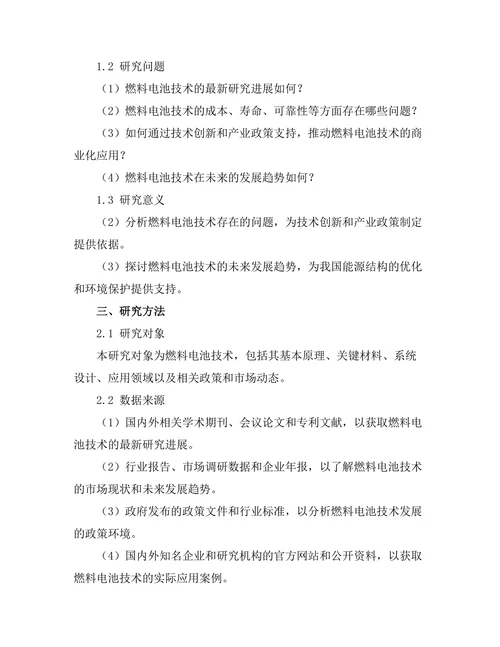 1.2 研究问题

（1）燃料电池技术的最新研究进展如何？

（2）燃料电池技术的成本、寿命、可靠性等方面存在哪些问题？

（3）如何通过技术创新和产业政策支持，推动燃料电池技术的商业化应用？

（4）燃料电池技术在未来的发展趋势如何？

1.3 研究意义

（2）分析燃料电池技术存在的问题，为技术创新和产业政策制定提供依据。

（3）探讨燃料电池技术的未来发展趋势，为我国能源结构的优化和环境保护提供支持。

三、研究方法

2.1 研究对象

本研究对象为燃料电池技术，包括其基本原理、关键材料、系统设计、应用领域以及相关政策和市场动态。

2.2 数据来源

（1）国内外相关学术期刊、会议论文和专利文献，以获取燃料电池技术的最新研究进展。

（2）行业报告、市场调研数据和企业年报，以了解燃料电池技术的市场现状和未来发展趋势。

（3）政府发布的政策文件和行业标准，以分析燃料电池技术发展的政策环境。

（4）国内外知名企业和研究机构的官方网站和公开资料，以获取燃料电池技术的实际应用案例。